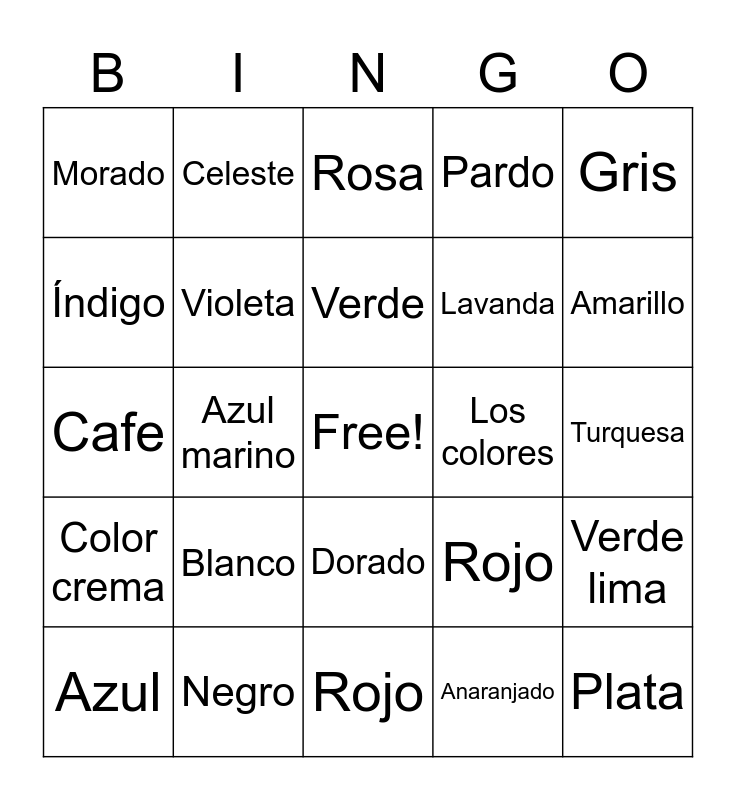 | B | I | N | G | O |
|---|---|---|---|---|
| Morado | Celeste | Rosa | Pardo | Gris |
| Índigo | Violeta | Verde | Lavanda | Amarillo |
| Cafe | Azul marino | Free! | Los colores | Turquesa |
| Color crema | Blanco | Dorado | Rojo | Verde lima |
| Azul | Negro | Rojo | Anaranjado | Plata |